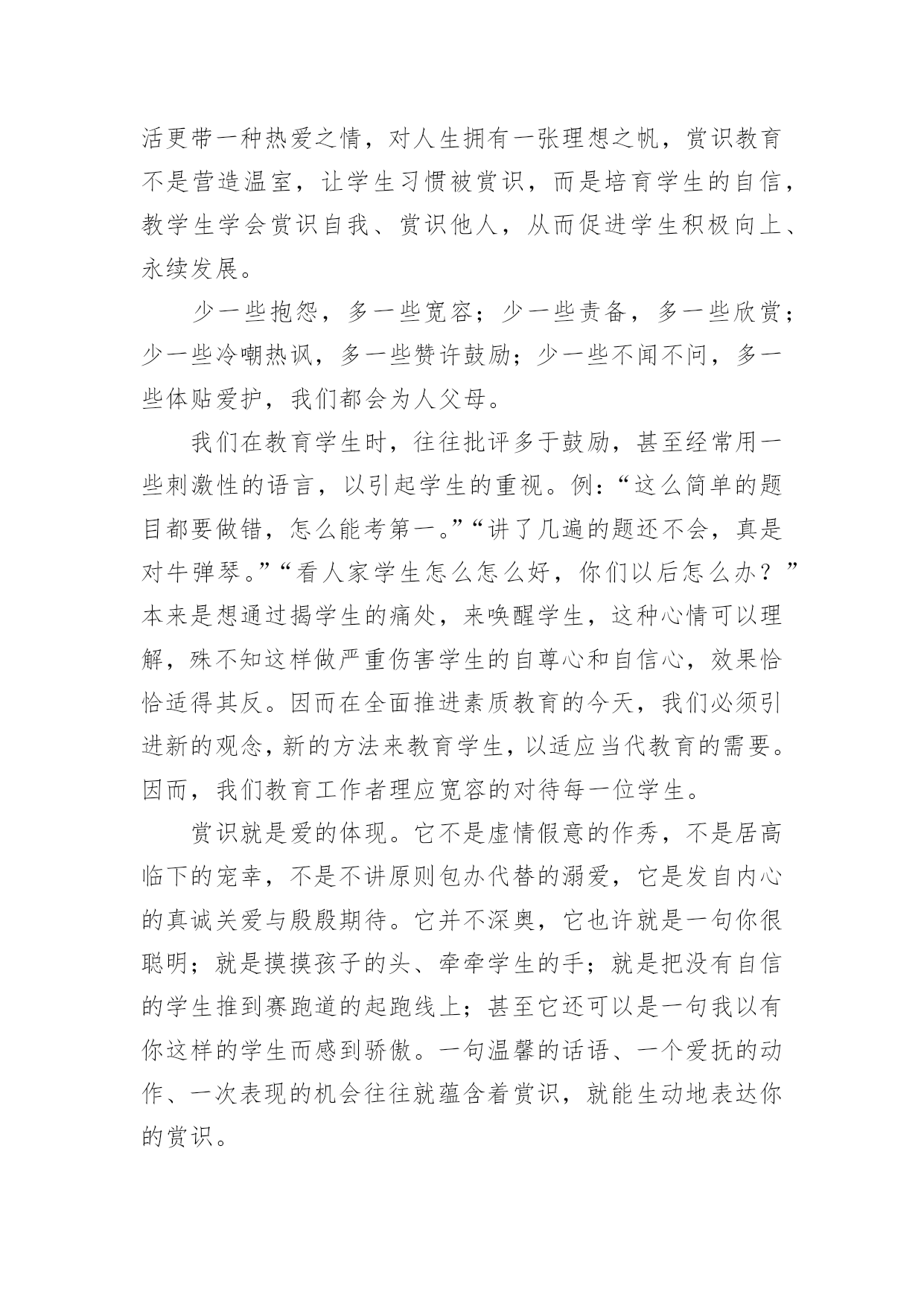 活更带一种热爱之情，对人生拥有一张理想之帆，赏识教育不是营造温室，让学生习惯被赏识，而是培育学生的自信，教学生学会赏识自我、赏识他人，从而促进学生积极向上、永续发展。

少一些抱怨，多一些宽容；少一些责备，多一些欣赏；少一些冷嘲热讽，多一些赞许鼓励；少一些不闻不问，多一些体贴爱护，我们都会为人父母。

我们在教育学生时，往往批评多于鼓励，甚至经常用一些刺激性的语言，以引起学生的重视。例：“这么简单的题目都要做错，怎么能考第一。”“讲了几遍的题还不会，真是对牛弹琴。”“看人家学生怎么怎么好，你们以后怎么办？”本来是想通过揭学生的痛处，来唤醒学生，这种心情可以理解，殊不知这样做严重伤害学生的自尊心和自信心，效果恰恰适得其反。因而在全面推进素质教育的今天，我们必须引进新的观念，新的方法来教育学生，以适应当代教育的需要。因而，我们教育工作者理应宽容的对待每一位学生。

赏识就是爱的体现。它不是虚情假意的作秀，不是居高临下的宠幸，不是不讲原则包办代替的溺爱，它是发自内心的真诚关爱与殷殷期待。它并不深奥，它也许就是一句你很聪明；就是摸摸孩子的头、牵牵学生的手；就是把没有自信的学生推到赛跑道的起跑线上；甚至它还可以是一句我以有你这样的学生而感到骄傲。一句温馨的话语、一个爱抚的动作、一次表现的机会往往就蕴含着赏识，就能生动地表达你的赏识。